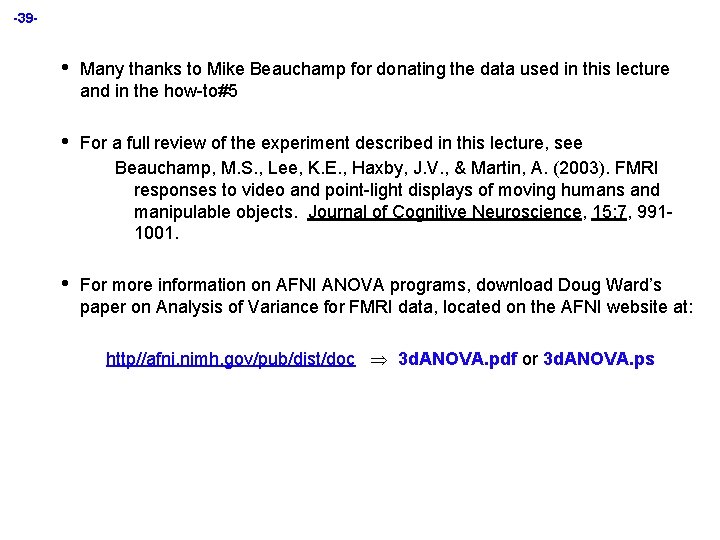 -39-

• Many thanks to Mike Beauchamp for donating the data used in this lecture and in the how-to#5

• For a full review of the experiment described in this lecture, see

Beauchamp, M.S., Lee, K.E., Haxby, J.V., & Martin, A. (2003). FMRI responses to video and point-light displays of moving humans and manipulable objects. Journal of Cognitive Neuroscience, 15:7, 991-1001.

• For more information on AFNI ANOVA programs, download Doug Ward's paper on Analysis of Variance for FMRI data, located on the AFNI website at:

http//afni.nimh.gov/pub/dist/doc $\Rightarrow$ 3dANOVA.pdf or 3dANOVA.ps